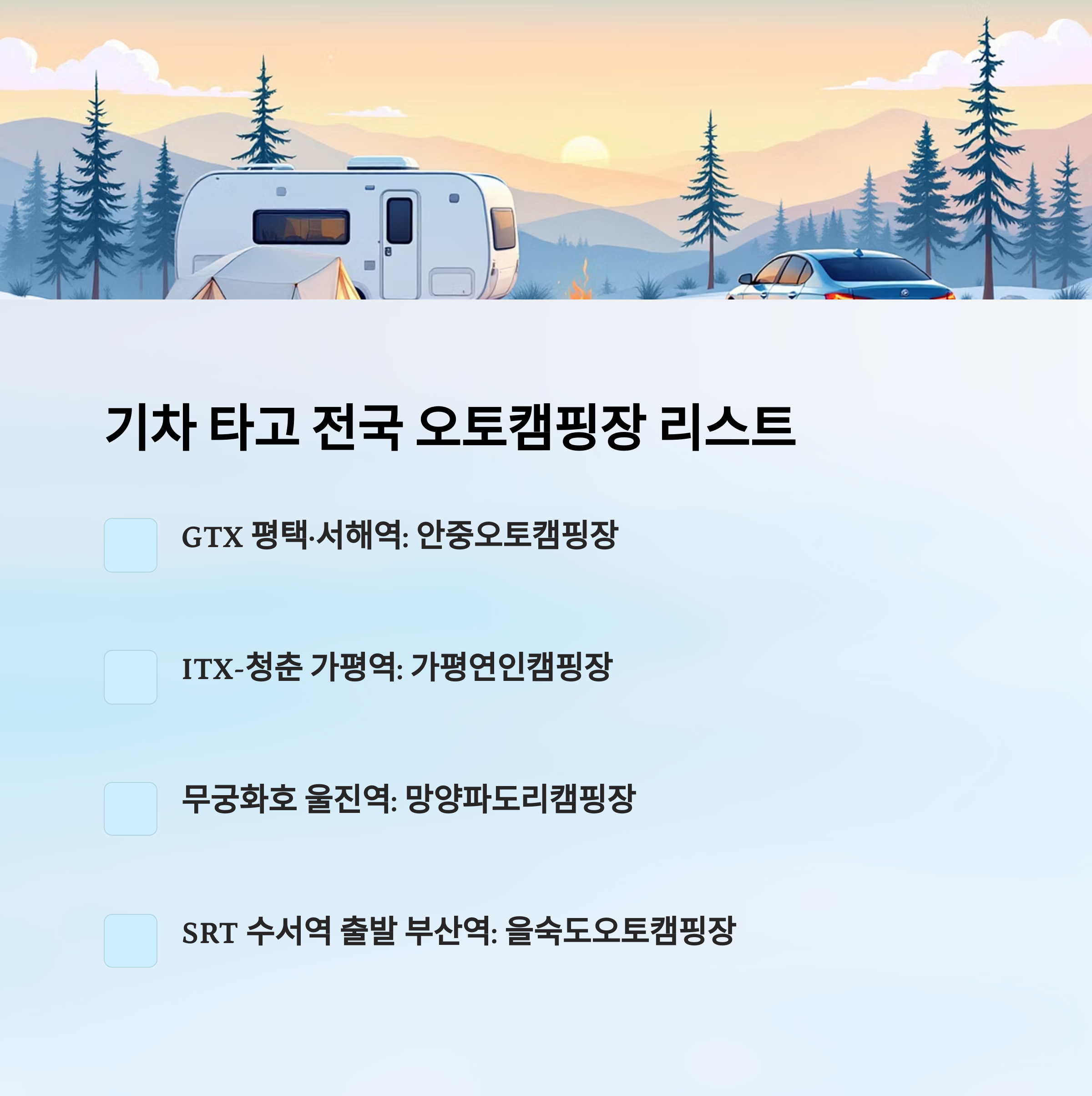 기차 타고 전국 오토캠핑장 리스트

☐ GTX 평택·서해역: 안중오토캠핑장

☐ ITX-청춘 가평역: 가평연인캠핑장

☐ 무궁화호 울진역: 망양파도리캠핑장

☐ SRT 수서역 출발 부산역: 을숙도오토캠핑장